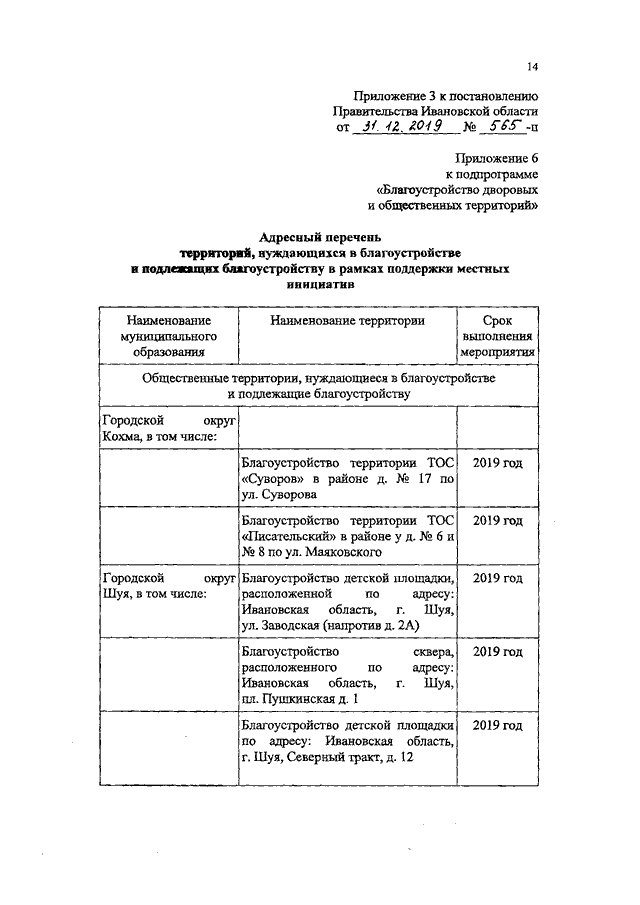 14

Приложение 3 к постановлению Правительства Ивановской области от 31.12.2019 № 565-п

Приложение 6 к подпрограмме «Благоустройство дворовых и общественных территорий»

Адресный перечень территорий, нуждающихся в благоустройстве и подлежащих благоустройству в рамках поддержки местных инициатив

| Наименование муниципального образования | Наименование территории | Срок выполнения мероприятия |
|---|---|---|
| Общественные территории, нуждающиеся в благоустройстве и подлежащие благоустройству | | |
| Городской округ Кохма, в том числе: | | |
| | Благоустройство территории ТОС «Суворов» в районе д. № 17 по ул. Суворова | 2019 год |
| | Благоустройство территории ТОС «Писательский» в районе у д. № 6 и № 8 по ул. Маяковского | 2019 год |
| Городской округ Шуя, в том числе: | Благоустройство детской площадки, расположенной по адресу: Ивановская область, г. Шуя, ул. Заводская (напротив д. 2А) | 2019 год |
| | Благоустройство сквера, расположенного по адресу: Ивановская область, г. Шуя, пл. Пушкинская д. 1 | 2019 год |
| | Благоустройство детской площадки по адресу: Ивановская область, г. Шуя, Северный тракт, д. 12 | 2019 год |